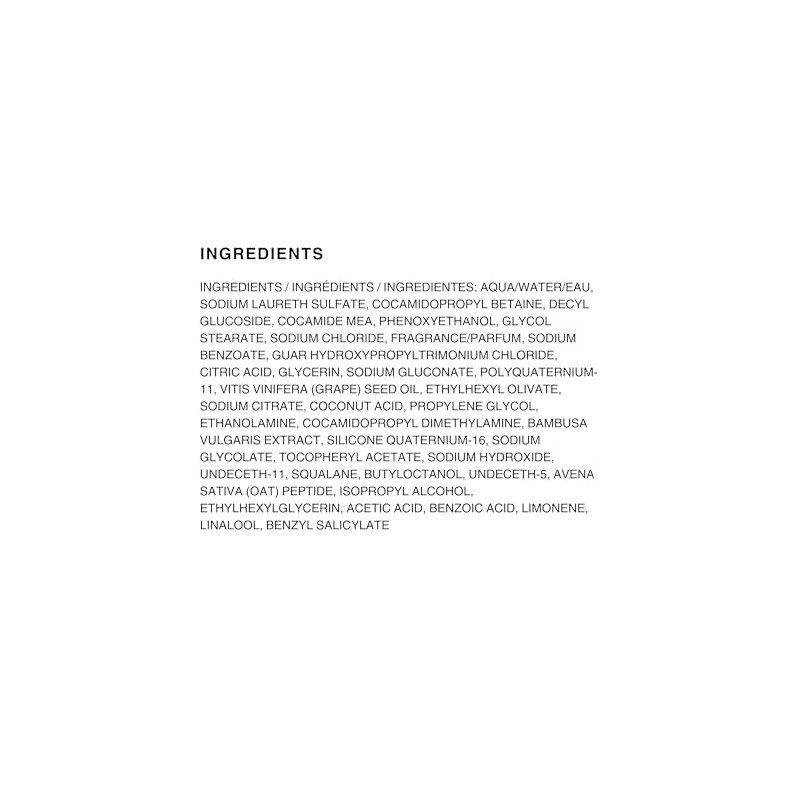 INGREDIENTS

INGREDIENTS / INGRÉDIENTS / INGREDIENTES: AQUA/WATER/EAU, SODIUM LAURETH SULFATE, COCAMIDOPROPYL BETAINE, DECYL GLUCOSIDE, COCAMIDE MEA, PHENOXYETHANOL, GLYCOL STEARATE, SODIUM CHLORIDE, FRAGRANCE/PARFUM, SODIUM BENZOATE, GUAR HYDROXYPROPYLTRIMONIUM CHLORIDE, CITRIC ACID, GLYCERIN, SODIUM GLUCONATE, POLYQUATERNIUM-11, VITIS VINIFERA (GRAPE) SEED OIL, ETHYLHEXYL OLIVATE, SODIUM CITRATE, COCONUT ACID, PROPYLENE GLYCOL, ETHANOLAMINE, COCAMIDOPROPYL DIMETHYLAMINE, BAMBUSA VULGARIS EXTRACT, SILICONE QUATERNIUM-16, SODIUM GLYCOLATE, TOCOPHERYL ACETATE, SODIUM HYDROXIDE, UNDECETH-11, SQUALANE, BUTYLOCTANOL, UNDECETH-5, AVENA SATIVA (OAT) PEPTIDE, ISOPROPYL ALCOHOL, ETHYLHEXYLGLYCERIN, ACETIC ACID, BENZOIC ACID, LIMONENE, LINALOOL, BENZYL SALICYLATE